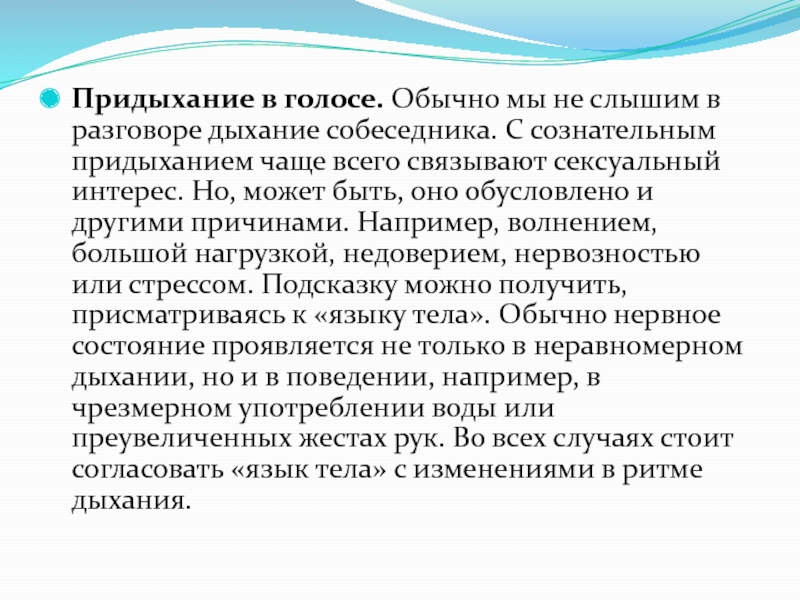 Придыхание в голосе. Обычно мы не слышим в разговоре дыхание собеседника. С сознательным придыханием чаще всего связывают сексуальный интерес. Но, может быть, оно обусловлено и другими причинами. Например, волнением, большой нагрузкой, недоверием, нервозностью или стрессом. Подсказку можно получить, присматриваясь к «языку тела». Обычно нервное состояние проявляется не только в неравномерном дыхании, но и в поведении, например, в чрезмерном употреблении воды или преувеличенных жестах рук. Во всех случаях стоит согласовать «язык тела» с изменениями в ритме дыхания.